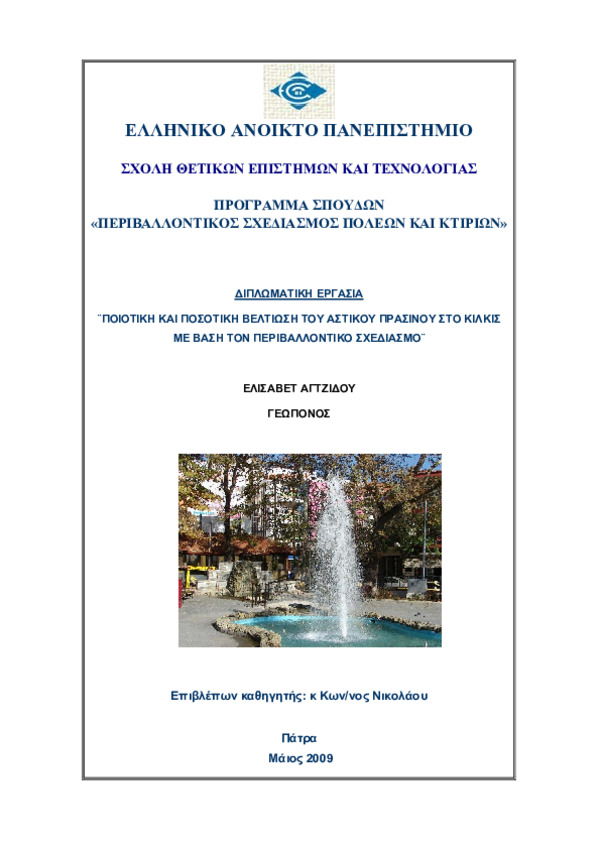 ΕΛΛΗΝΙΚΟ ΑΝΟΙΚΤΟ ΠΑΝΕΠΙΣΤΗΜΙΟ

ΣΧΟΛΗ ΘΕΤΙΚΩΝ ΕΠΙΣΤΗΜΩΝ ΚΑΙ ΤΕΧΝΟΛΟΓΙΑΣ

ΠΡΟΓΡΑΜΜΑ ΣΠΟΥΔΩΝ
«ΠΕΡΙΒΑΛΛΟΝΤΙΚΟΣ ΣΧΕΔΙΑΣΜΟΣ ΠΟΛΕΩΝ ΚΑΙ ΚΤΙΡΙΩΝ»

ΔΙΠΛΩΜΑΤΙΚΗ ΕΡΓΑΣΙΑ

¨ΠΟΙΟΤΙΚΗ ΚΑΙ ΠΟΣΟΤΙΚΗ ΒΕΛΤΙΩΣΗ ΤΟΥ ΑΣΤΙΚΟΥ ΠΡΑΣΙΝΟΥ ΣΤΟ ΚΙΛΚΙΣ ΜΕ ΒΑΣΗ ΤΟΝ ΠΕΡΙΒΑΛΛΟΝΤΙΚΟ ΣΧΕΔΙΑΣΜΟ¨

ΕΛΙΣΑΒΕΤ ΑΓΤΖΙΔΟΥ

ΓΕΩΠΟΝΟΣ

Επιβλέπων καθηγητής: κ Κων/νος Νικολάου

Πάτρα
Μάιος 2009